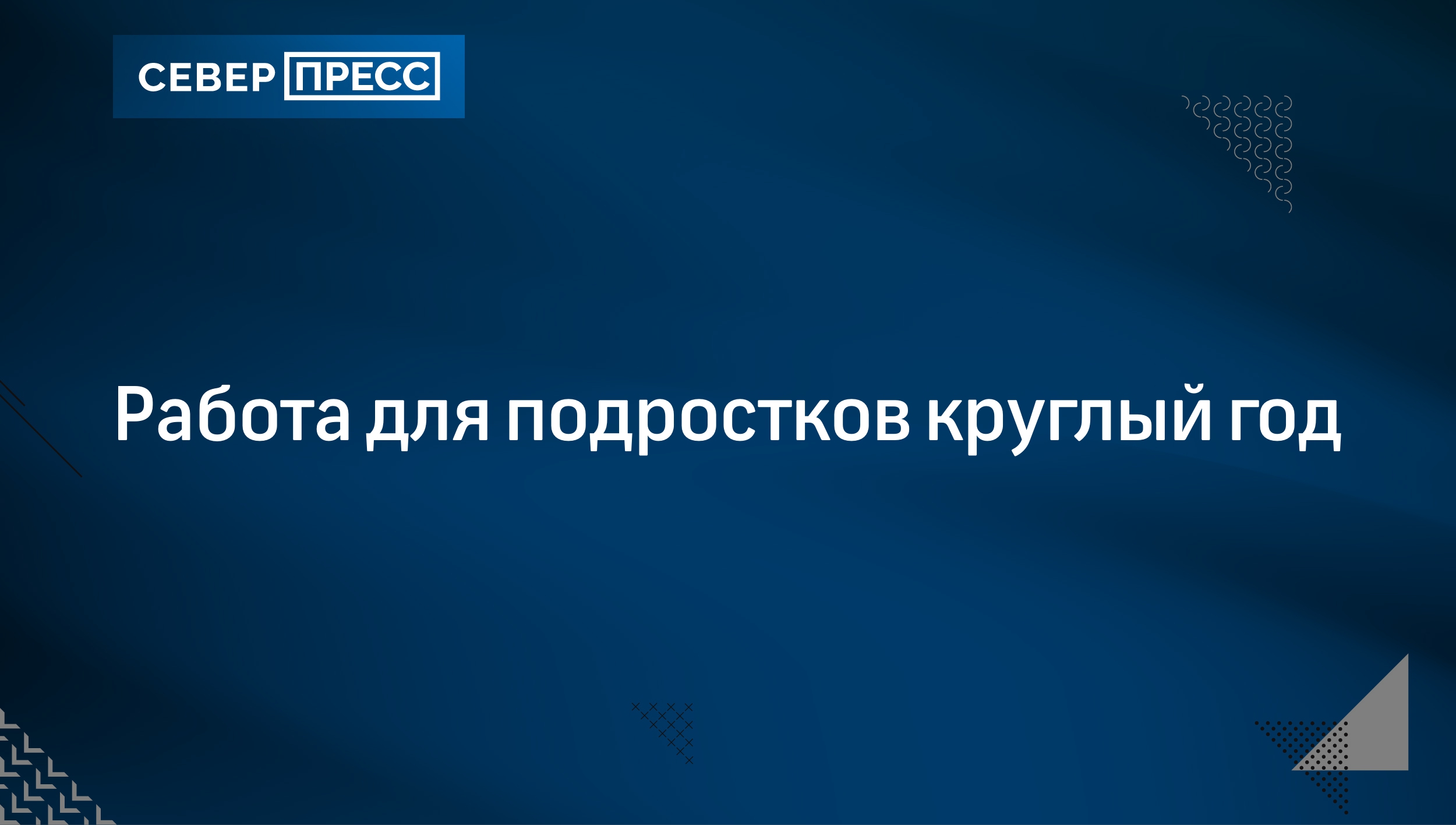 СЕВЕР ПРЕСС

Работа для подростков круглый год